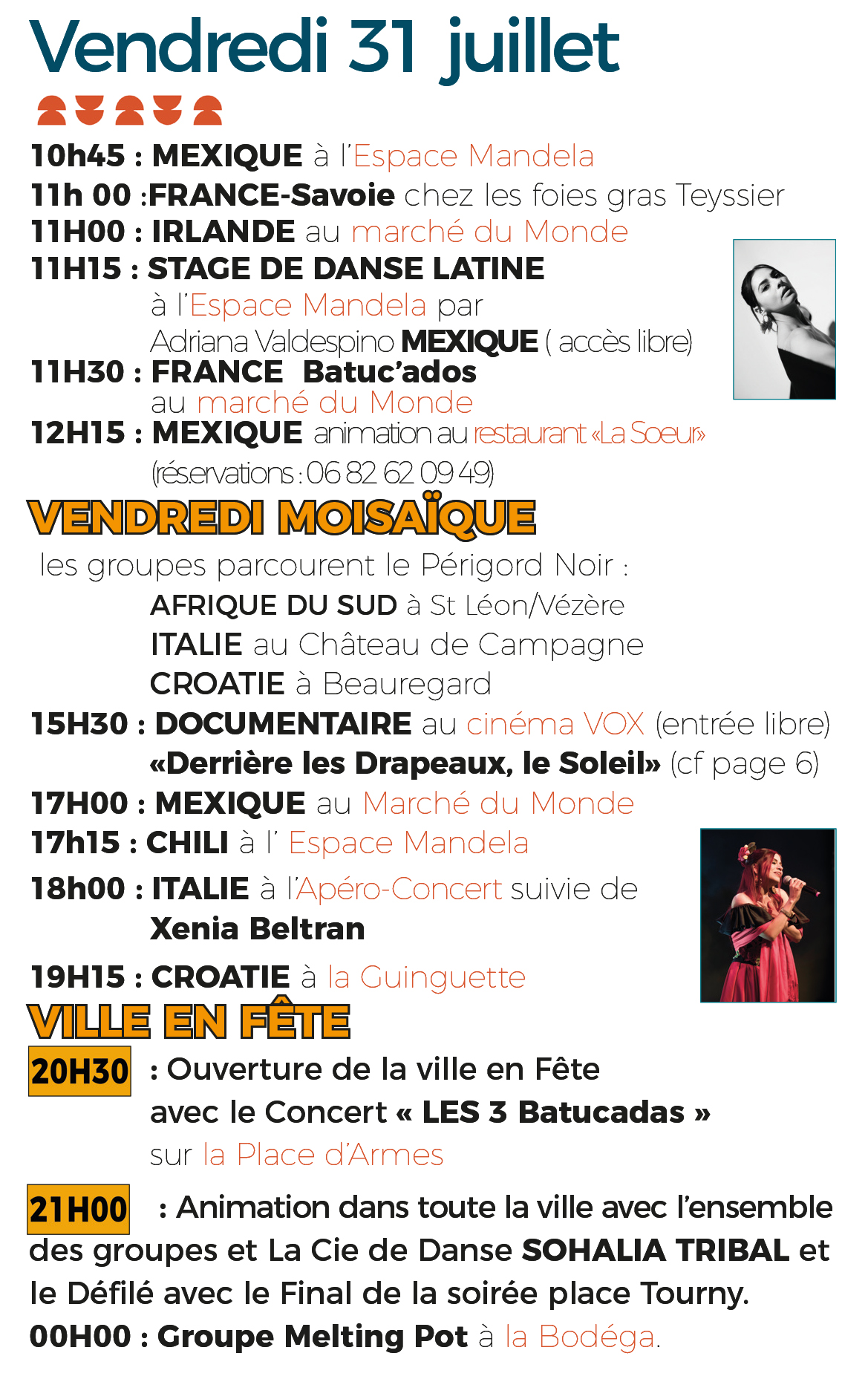 Vendredi 31 juillet

10h45 : MEXIQUE à l'Espace Mandela
11h 00 :FRANCE-Savoie chez les foies gras Teyssier
11H00 : IRLANDE au marché du Monde
11H15 : STAGE DE DANSE LATINE
à l'Espace Mandela par
Adriana Valdespino MEXIQUE ( accès libre)
11H30 : FRANCE Batuc'ados
au marché du Monde
12H15 : MEXIQUE animation au restaurant «La Soeur»
(réservations : 06 82 62 09 49)

VENDREDI MOISAÏQUE

les groupes parcourent le Périgord Noir :
AFRIQUE DU SUD à St Léon/Vézère
ITALIE au Château de Campagne
CROATIE à Beauregard
15H30 : DOCUMENTAIRE au cinéma VOX (entrée libre)
«Derrière les Drapeaux, le Soleil» (cf page 6)
17H00 : MEXIQUE au Marché du Monde
17h15 : CHILI à l' Espace Mandela
18h00 : ITALIE à l'Apéro-Concert suivie de
Xenia Beltran
19H15 : CROATIE à la Guinguette

VILLE EN FÊTE

20H30 : Ouverture de la ville en Fête
avec le Concert « LES 3 Batucadas »
sur la Place d'Armes

21H00 : Animation dans toute la ville avec l'ensemble des groupes et La Cie de Danse SOHALIA TRIBAL et le Défilé avec le Final de la soirée place Tourny.
00H00 : Groupe Melting Pot à la Bodéga.